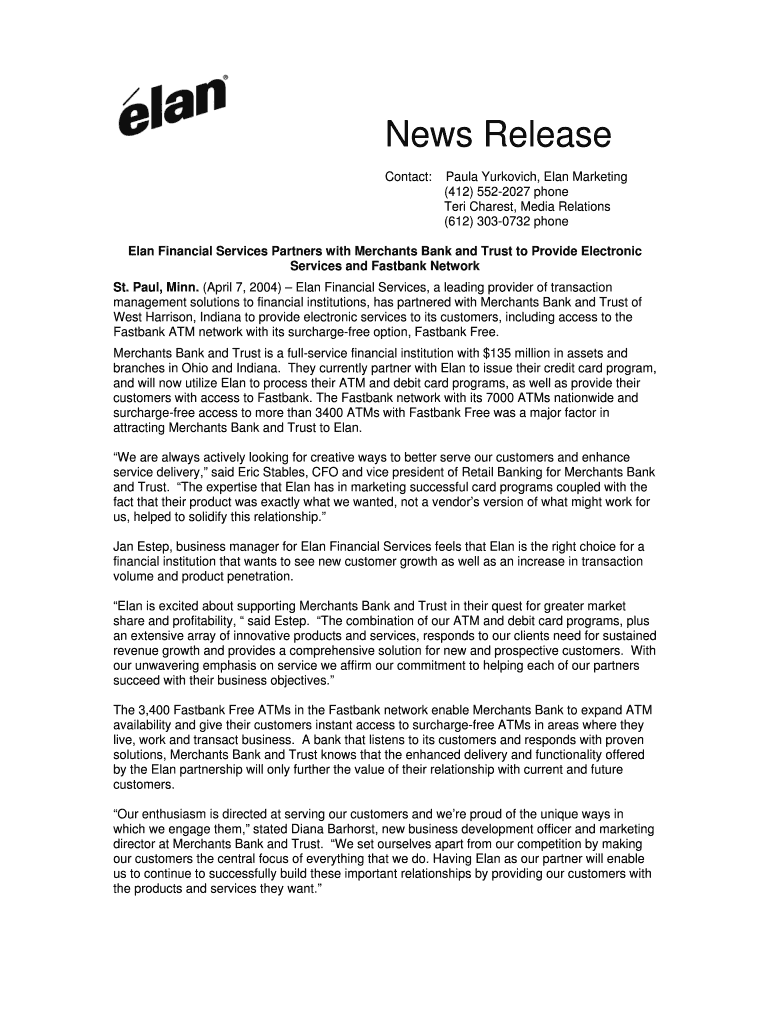 élan®

News Release

Contact: Paula Yurkovich, Elan Marketing
(412) 552-2027 phone
Teri Charest, Media Relations
(612) 303-0732 phone

Elan Financial Services Partners with Merchants Bank and Trust to Provide Electronic Services and Fastbank Network

St. Paul, Minn. (April 7, 2004) – Elan Financial Services, a leading provider of transaction management solutions to financial institutions, has partnered with Merchants Bank and Trust of West Harrison, Indiana to provide electronic services to its customers, including access to the Fastbank ATM network with its surcharge-free option, Fastbank Free.

Merchants Bank and Trust is a full-service financial institution with $135 million in assets and branches in Ohio and Indiana. They currently partner with Elan to issue their credit card program, and will now utilize Elan to process their ATM and debit card programs, as well as provide their customers with access to Fastbank. The Fastbank network with its 7000 ATMs nationwide and surcharge-free access to more than 3400 ATMs with Fastbank Free was a major factor in attracting Merchants Bank and Trust to Elan.

“We are always actively looking for creative ways to better serve our customers and enhance service delivery,” said Eric Stables, CFO and vice president of Retail Banking for Merchants Bank and Trust. “The expertise that Elan has in marketing successful card programs coupled with the fact that their product was exactly what we wanted, not a vendor’s version of what might work for us, helped to solidify this relationship.”

Jan Estep, business manager for Elan Financial Services feels that Elan is the right choice for a financial institution that wants to see new customer growth as well as an increase in transaction volume and product penetration.

“Elan is excited about supporting Merchants Bank and Trust in their quest for greater market share and profitability, “ said Estep. “The combination of our ATM and debit card programs, plus an extensive array of innovative products and services, responds to our clients need for sustained revenue growth and provides a comprehensive solution for new and prospective customers. With our unwavering emphasis on service we affirm our commitment to helping each of our partners succeed with their business objectives.”

The 3,400 Fastbank Free ATMs in the Fastbank network enable Merchants Bank to expand ATM availability and give their customers instant access to surcharge-free ATMs in areas where they live, work and transact business. A bank that listens to its customers and responds with proven solutions, Merchants Bank and Trust knows that the enhanced delivery and functionality offered by the Elan partnership will only further the value of their relationship with current and future customers.

“Our enthusiasm is directed at serving our customers and we’re proud of the unique ways in which we engage them,” stated Diana Barhorst, new business development officer and marketing director at Merchants Bank and Trust. “We set ourselves apart from our competition by making our customers the central focus of everything that we do. Having Elan as our partner will enable us to continue to successfully build these important relationships by providing our customers with the products and services they want.”